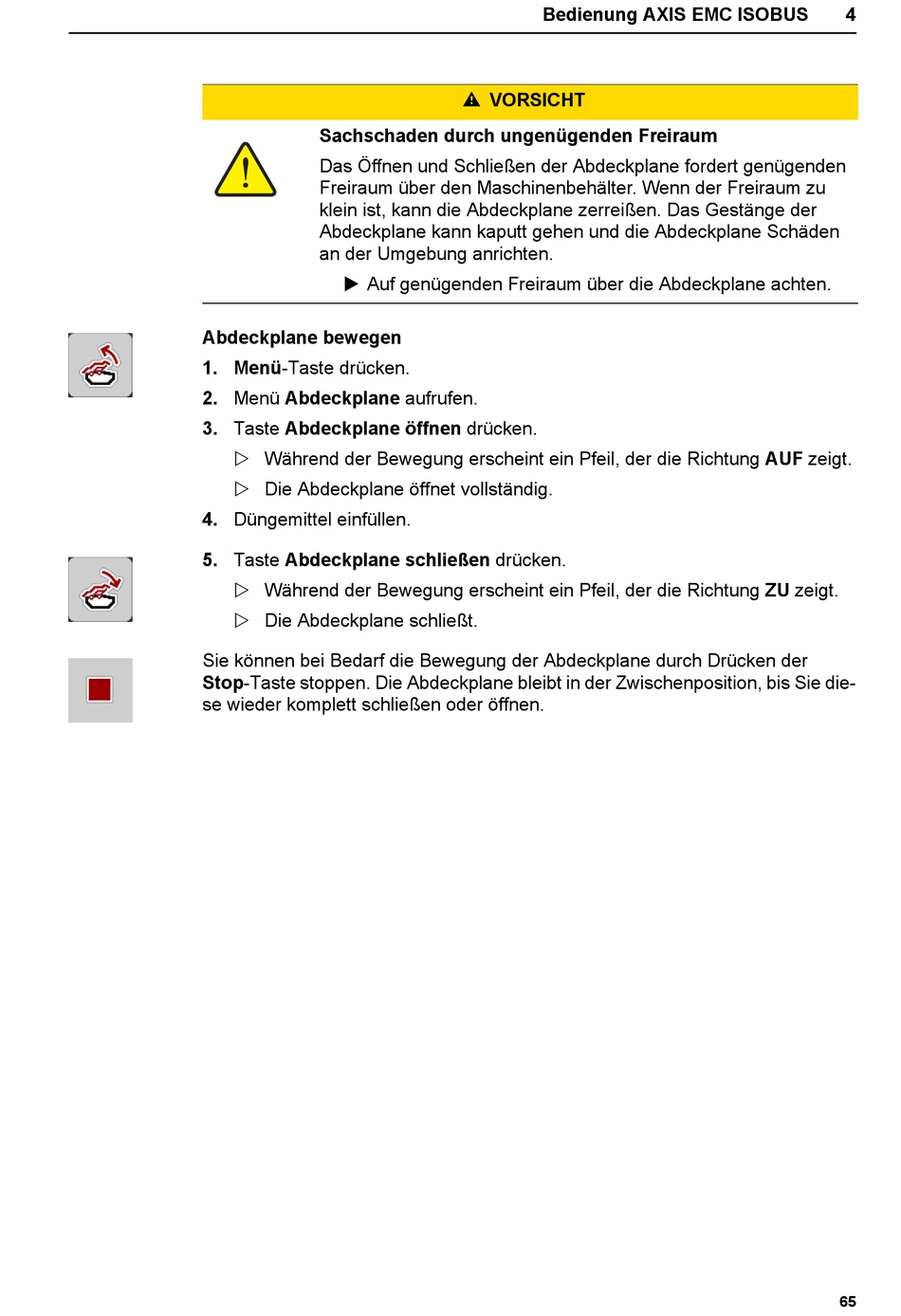 Bedienung AXIS EMC ISOBUS 4

VORSICHT

Sachschaden durch ungenügenden Freiraum

Das Öffnen und Schließen der Abdeckplane fordert genügenden Freiraum über den Maschinenbehälter. Wenn der Freiraum zu klein ist, kann die Abdeckplane zerreißen. Das Gestänge der Abdeckplane kann kaputt gehen und die Abdeckplane Schäden an der Umgebung anrichten.

▶ Auf genügenden Freiraum über die Abdeckplane achten.

Abdeckplane bewegen

1. Menü-Taste drücken.

2. Menü Abdeckplane aufrufen.

3. Taste Abdeckplane öffnen drücken.

▷ Während der Bewegung erscheint ein Pfeil, der die Richtung AUF zeigt.

▷ Die Abdeckplane öffnet vollständig.

4. Düngemittel einfüllen.

5. Taste Abdeckplane schließen drücken.

▷ Während der Bewegung erscheint ein Pfeil, der die Richtung ZU zeigt.

▷ Die Abdeckplane schließt.

Sie können bei Bedarf die Bewegung der Abdeckplane durch Drücken der Stop-Taste stoppen. Die Abdeckplane bleibt in der Zwischenposition, bis Sie diese wieder komplett schließen oder öffnen.

65